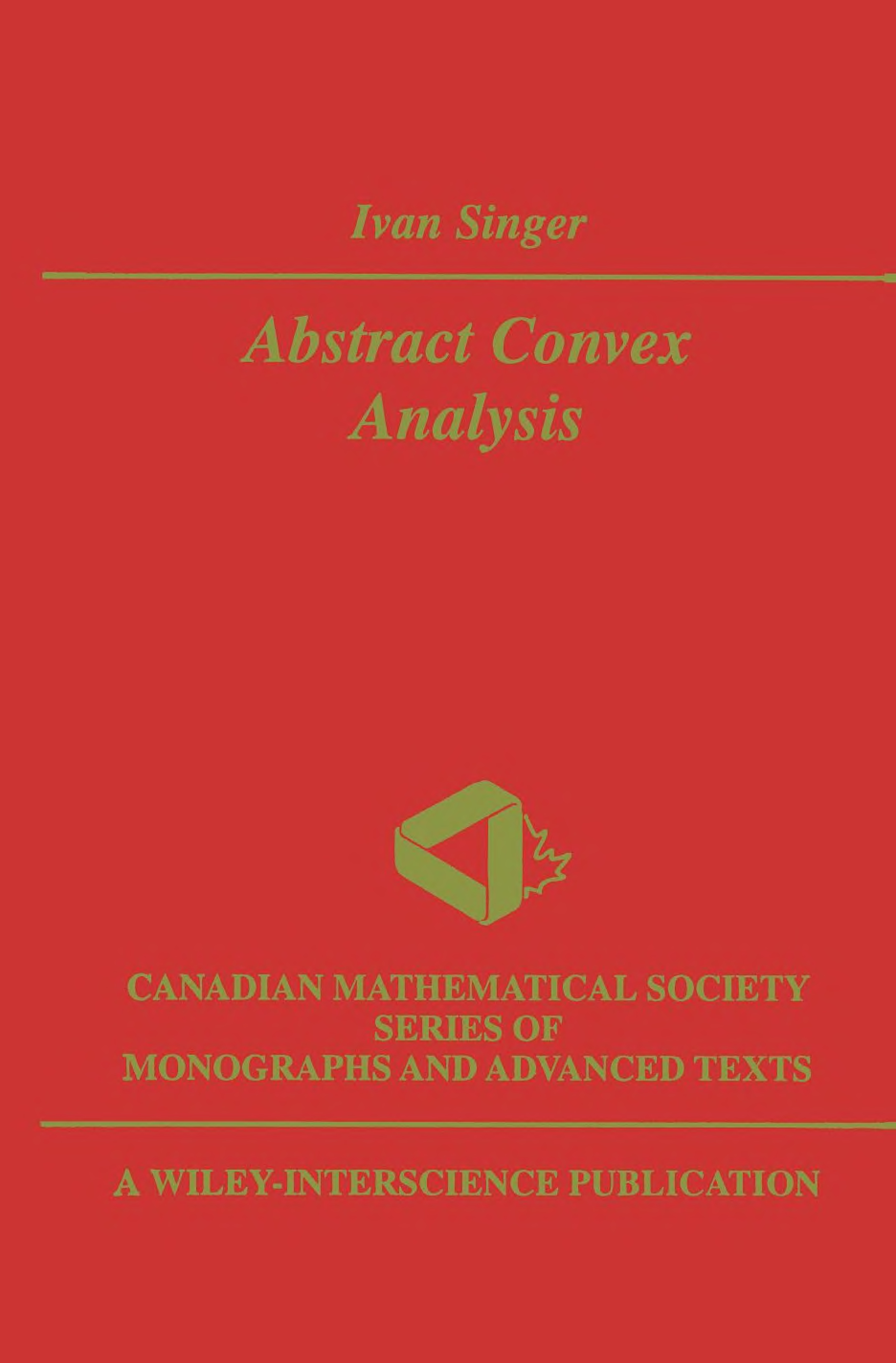 Ivan Singer

Abstract Convex
Analysis

CANADIAN MATHEMATICAL SOCIETY
SERIES OF
MONOGRAPHS AND ADVANCED TEXTS

A WILEY-INTERSCIENCE PUBLICATION